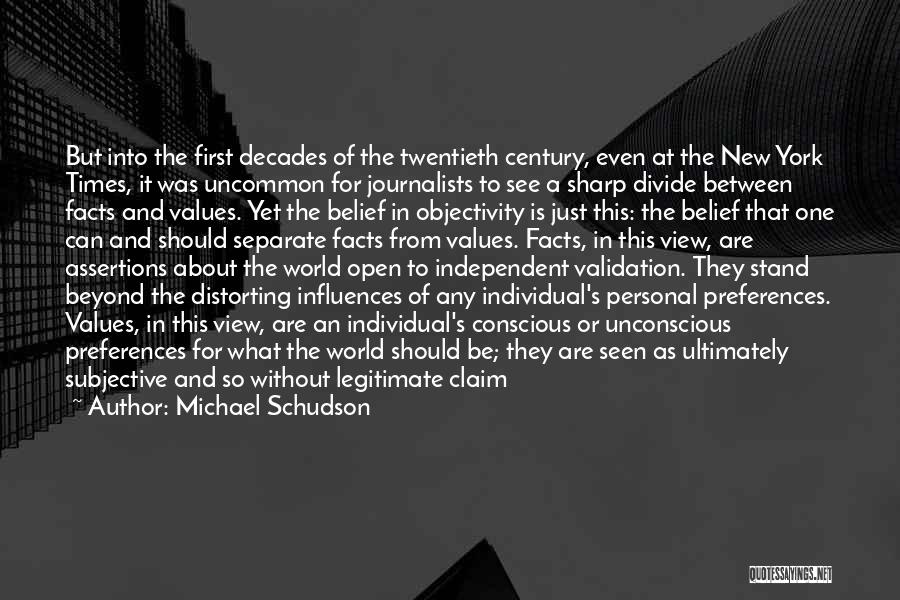 But into the first decades of the twentieth century, even at the New York Times, it was uncommon for journalists to see a sharp divide between facts and values. Yet the belief in objectivity is just this: the belief that one can and should separate facts from values. Facts, in this view, are assertions about the world open to independent validation. They stand beyond the distorting influences of any individual's personal preferences. Values, in this view, are an individual's conscious or unconscious preferences for what the world should be; they are seen as ultimately subjective and so without legitimate claim

~ Author: Michael Schudson

QUOTESSAYINGS.NET